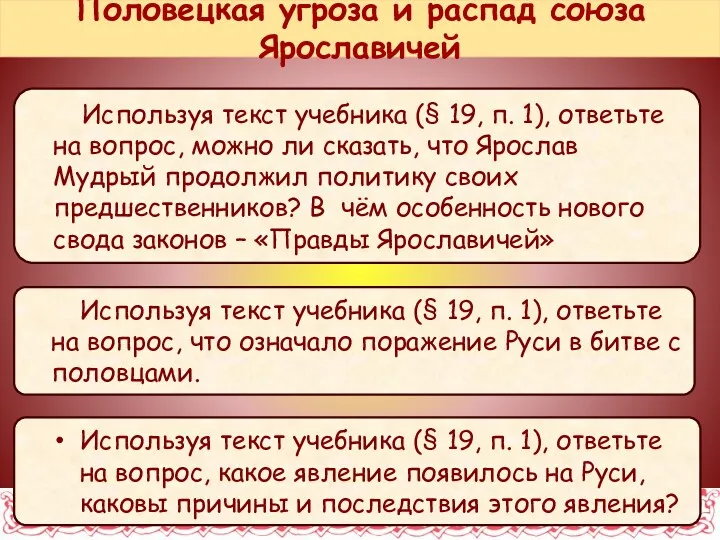 Половецкая угроза и распад союза Ярославичей

Используя текст учебника (§ 19, п. 1), ответьте на вопрос, можно ли сказать, что Ярослав Мудрый продолжил политику своих предшественников? В чём особенность нового свода законов – «Правды Ярославичей»

Используя текст учебника (§ 19, п. 1), ответьте на вопрос, что означало поражение Руси в битве с половцами.

• Используя текст учебника (§ 19, п. 1), ответьте на вопрос, какое явление появилось на Руси, каковы причины и последствия этого явления?